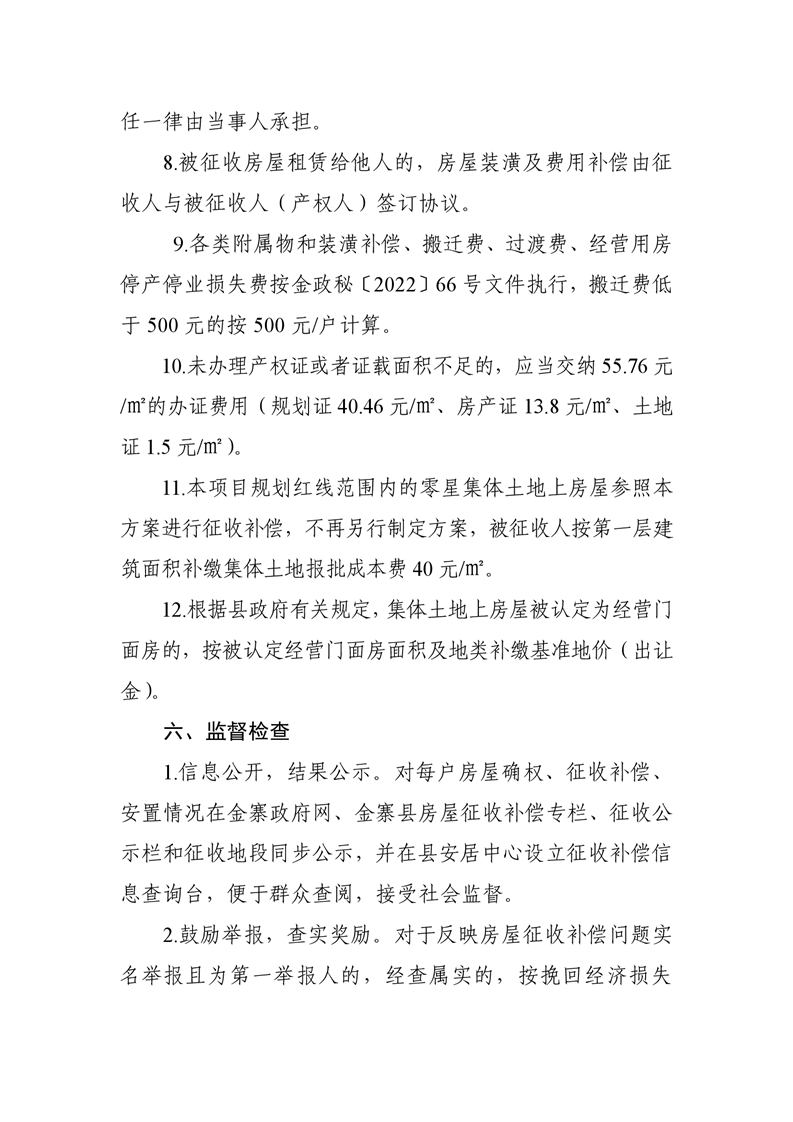 任一律由当事人承担。

8.被征收房屋租赁给他人的，房屋装潢及费用补偿由征收人与被征收人（产权人）签订协议。

9.各类附属物和装潢补偿、搬迁费、过渡费、经营用房停产停业损失费按金政秘〔2022〕66号文件执行，搬迁费低于500元的按500元/户计算。

10.未办理产权证或者证载面积不足的，应当交纳55.76元/㎡的办证费用（规划证40.46元/㎡、房产证13.8元/㎡、土地证1.5元/㎡）。

11.本项目规划红线范围内的零星集体土地上房屋参照本方案进行征收补偿，不再另行制定方案，被征收人按第一层建筑面积补缴集体土地报批成本费40元/㎡。

12.根据县政府有关规定，集体土地上房屋被认定为经营门面房的，按被认定经营门面房面积及地类补缴基准地价（出让金）。

六、监督检查

1.信息公开，结果公示。对每户房屋确权、征收补偿、安置情况在金寨政府网、金寨县房屋征收补偿专栏、征收公示栏和征收地段同步公示，并在县安居中心设立征收补偿信息查询台，便于群众查阅，接受社会监督。

2.鼓励举报，查实奖励。对于反映房屋征收补偿问题实名举报且为第一举报人的，经查属实的，按挽回经济损失